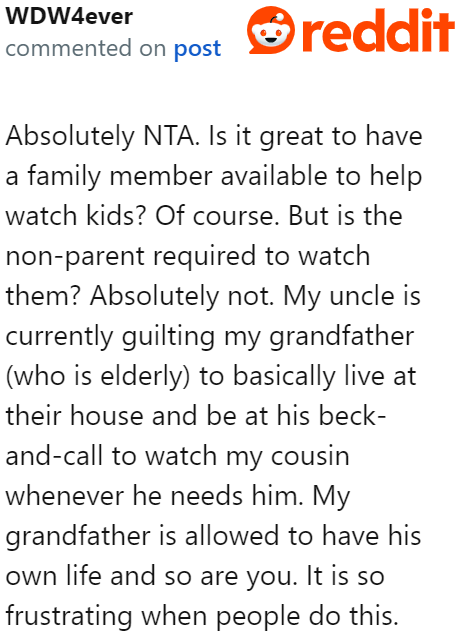 WDW4ever
commented on post

reddit

Absolutely NTA. Is it great to have a family member available to help watch kids? Of course. But is the non-parent required to watch them? Absolutely not. My uncle is currently guilting my grandfather (who is elderly) to basically live at their house and be at his beck-and-call to watch my cousin whenever he needs him. My grandfather is allowed to have his own life and so are you. It is so frustrating when people do this.